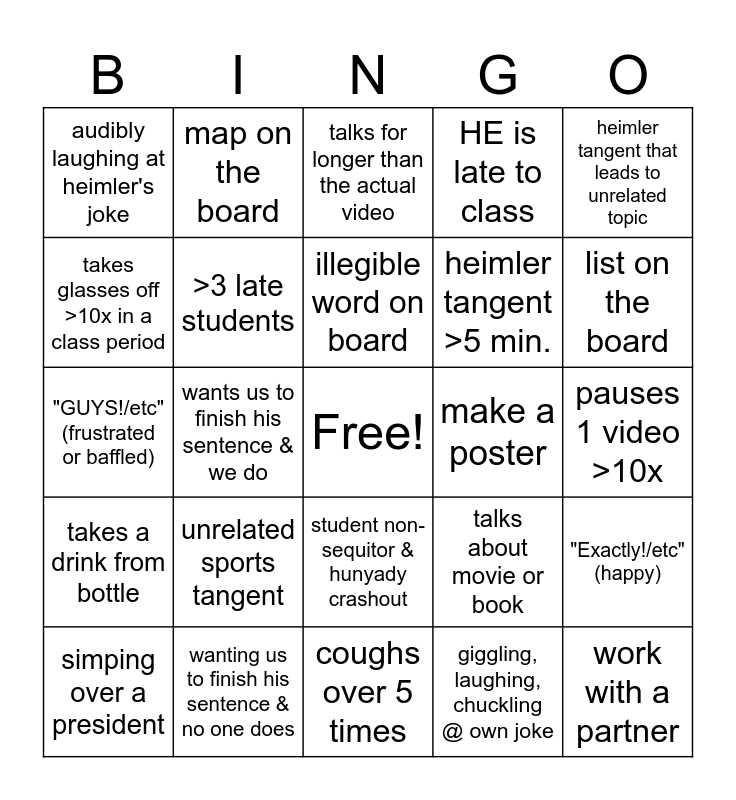 | B | I | N | G | O |
|---|---|---|---|---|
| audibly laughing at heimler's joke | map on the board | talks for longer than the actual video | HE is late to class | heimler tangent that leads to unrelated topic |
| takes glasses off >10x in a class period | >3 late students | illegible word on board | heimler tangent >5 min. | list on the board |
| "GUYS!/etc" (frustrated or baffled) | wants us to finish his sentence & we do | Free! | make a poster | pauses 1 video >10x |
| takes a drink from bottle | unrelated sports tangent | student non-sequitor & hunyady crashout | talks about movie or book | "Exactly!/etc" (happy) |
| simping over a president | wanting us to finish his sentence & no one does | coughs over 5 times | giggling, laughing, chuckling @ own joke | work with a partner |